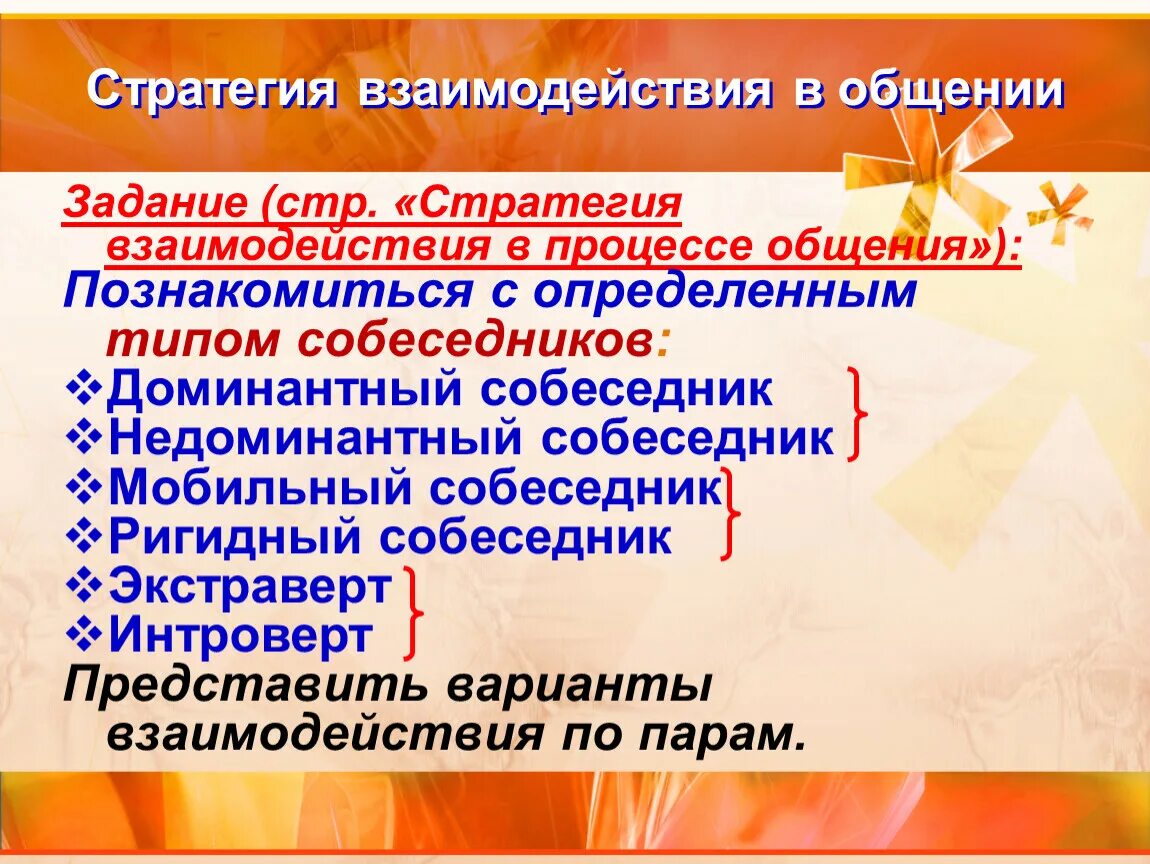 Стратегия взаимодействия в общении

Задание (стр. «Стратегия взаимодействия в процессе общения»):

Познакомиться с определенным типом собеседников:

❖Доминантный собеседник
❖Недоминантный собеседник
❖Мобильный собеседник
❖Ригидный собеседник
❖Экстраверт
❖Интроверт

Представить варианты взаимодействия по парам.